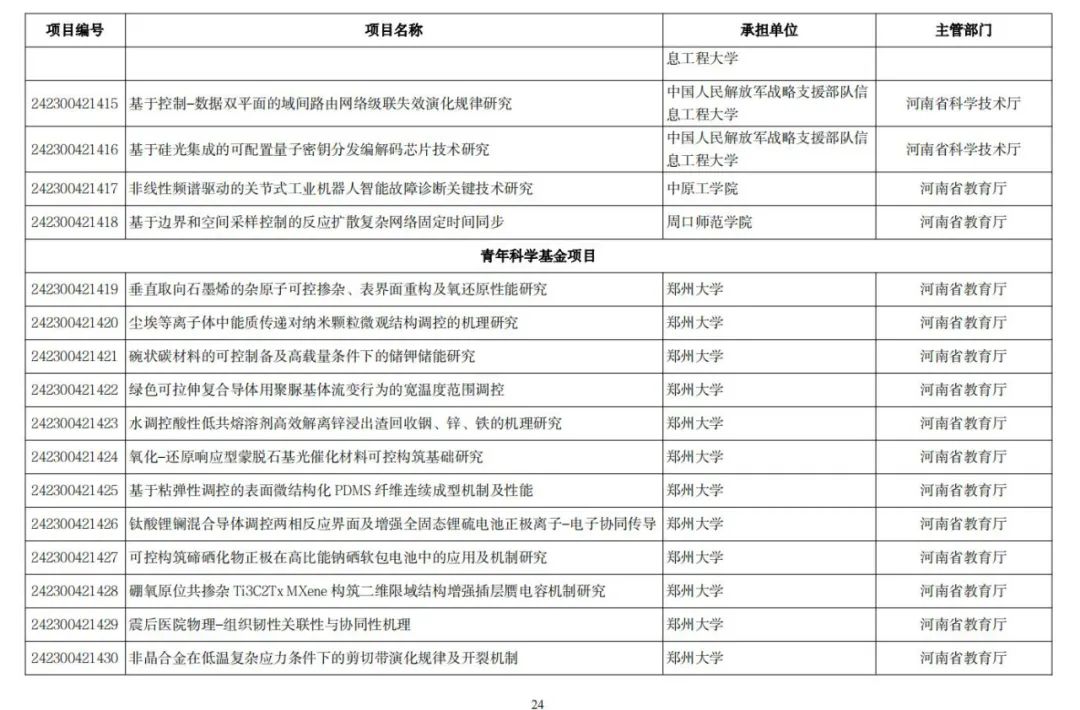 | 项目编号 | 项目名称 | 承担单位 | 主管部门 |
|---|---|---|---|
| | | 息工程大学 | |
| 242300421415 | 基于控制-数据双平面的域间路由网络级联失效演化规律研究 | 中国人民解放军战略支援部队信息工程大学 | 河南省科学技术厅 |
| 242300421416 | 基于硅光集成的可配置量子密钥分发编解码芯片技术研究 | 中国人民解放军战略支援部队信息工程大学 | 河南省科学技术厅 |
| 242300421417 | 非线性频谱驱动的关节式工业机器人智能故障诊断关键技术研究 | 中原工学院 | 河南省教育厅 |
| 242300421418 | 基于边界和空间采样控制的反应扩散复杂网络固定时间同步 | 周口师范学院 | 河南省教育厅 |
| 青年科学基金项目 | | | |
| 242300421419 | 垂直取向石墨烯的杂原子可控掺杂、表界面重构及氧还原性能研究 | 郑州大学 | 河南省教育厅 |
| 242300421420 | 尘埃等离子体中能质传递对纳米颗粒微观结构调控的机理研究 | 郑州大学 | 河南省教育厅 |
| 242300421421 | 碗状碳材料的可控制备及高载量条件下的储钾储能研究 | 郑州大学 | 河南省教育厅 |
| 242300421422 | 绿色可拉伸复合导体用聚脲基体流变行为的宽温度范围调控 | 郑州大学 | 河南省教育厅 |
| 242300421423 | 水调控酸性低共熔溶剂高效解离锌浸出渣回收铟、锌、铁的机理研究 | 郑州大学 | 河南省教育厅 |
| 242300421424 | 氧化-还原响应型蒙脱石基光催化材料可控构筑基础研究 | 郑州大学 | 河南省教育厅 |
| 242300421425 | 基于粘弹性调控的表面微结构化 PDMS 纤维连续成型机制及性能 | 郑州大学 | 河南省教育厅 |
| 242300421426 | 钛酸锂镧混合导体调控两相反应界面及增强全固态锂硫电池正极离子-电子协同传导 | 郑州大学 | 河南省教育厅 |
| 242300421427 | 可控构筑碲硒化物正极在高比能钠硒软包电池中的应用及机制研究 | 郑州大学 | 河南省教育厅 |
| 242300421428 | 硼氧原位共掺杂 Ti3C2Tx MXene 构筑二维限域结构增强插层赝电容机制研究 | 郑州大学 | 河南省教育厅 |
| 242300421429 | 震后医院物理-组织韧性关联性与协同性机理 | 郑州大学 | 河南省教育厅 |
| 242300421430 | 非晶合金在低温复杂应力条件下的剪切带演化规律及开裂机制 | 郑州大学 | 河南省教育厅 |

24